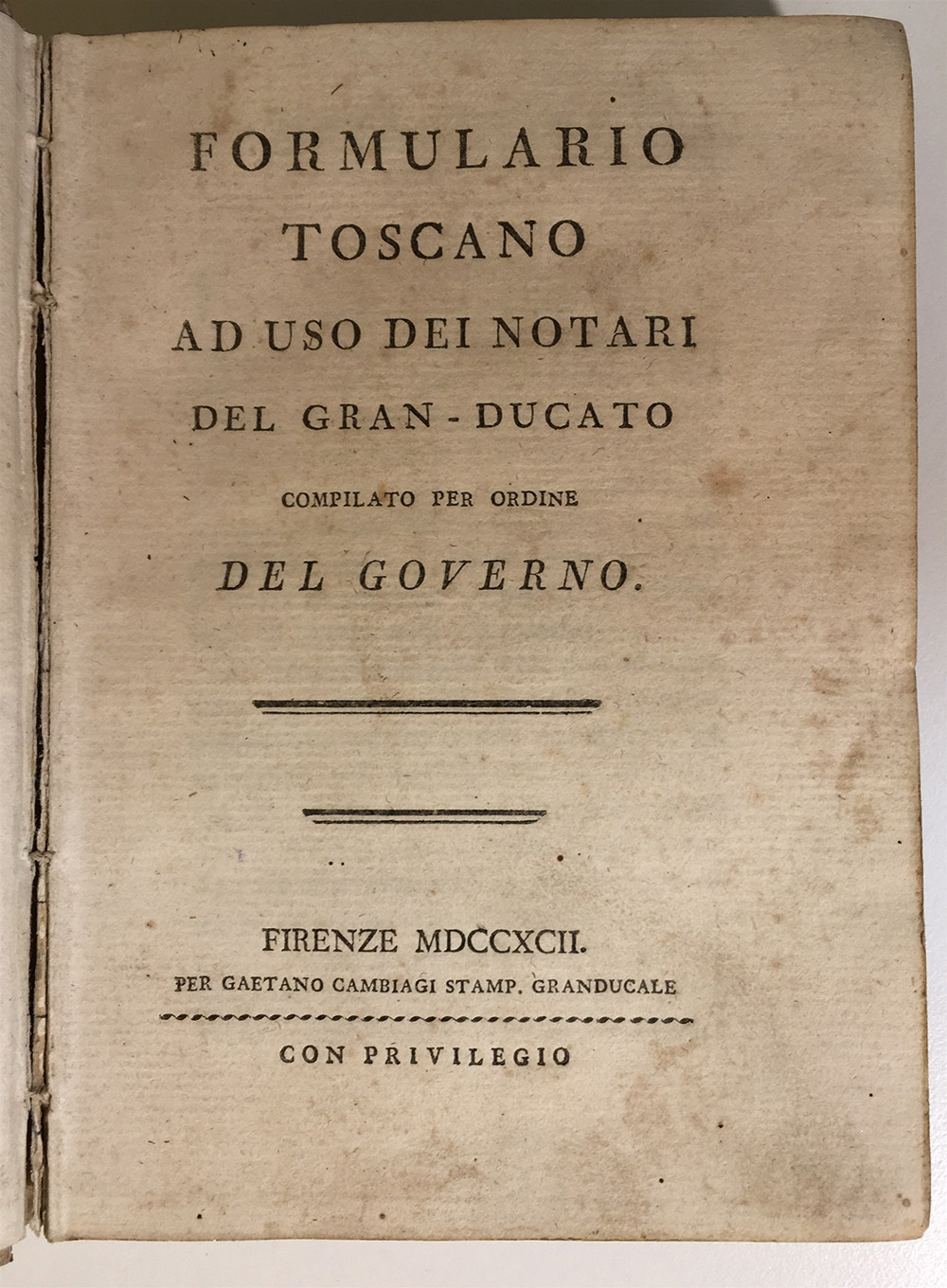 FORMULARIO
TOSCANO
AD USO DEI NOTARI
DEL GRAN-DUCATO
COMPILATO PER ORDINE
DEL GOVERNO.

FIRENZE MDCCXCII.
PER GAETANO CAMBIAGI STAMP. GRANDUCALE

CON PRIVILEGIO